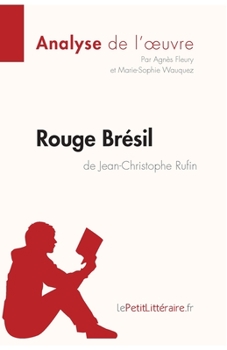 Analyse de l'œuvre
Par Agnès Fleury
et Marie-Sophie Wauquez

Rouge Brésil
de Jean-Christophe Rufin

lePetitLittéraire.fr